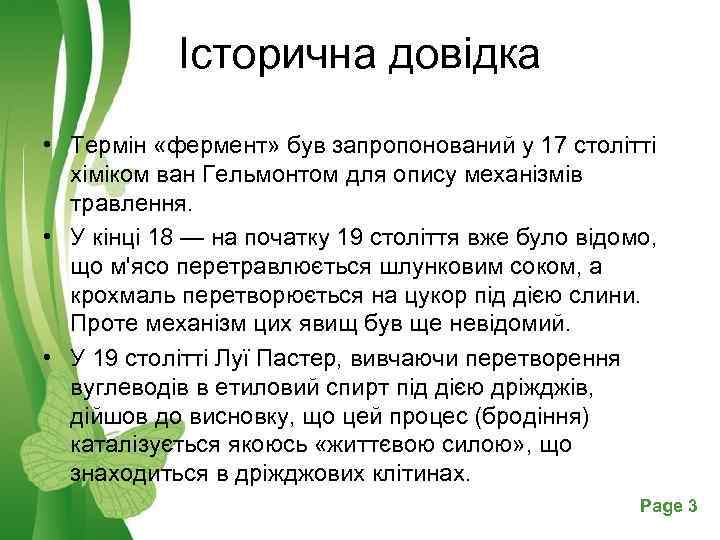 Історична довідка

• Термін «фермент» був запропонований у 17 столітті хіміком ван Гельмонтом для опису механізмів травлення.
• У кінці 18 — на початку 19 століття вже було відомо, що м'ясо перетравлюється шлунковим соком, а крохмаль перетворюється на цукор під дією слини. Проте механізм цих явищ був ще невідомий.
• У 19 столітті Луї Пастер, вивчаючи перетворення вуглеводів в етиловий спирт під дією дріжджів, дійшов до висновку, що цей процес (бродіння) каталізується якоюсь «життєвою силою», що знаходиться в дріжджових клітинах.

Page 3